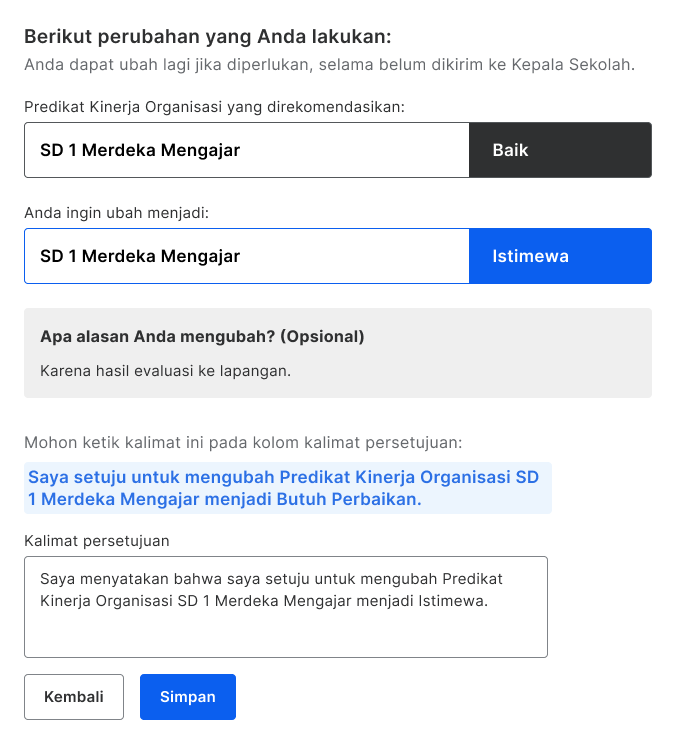 Berikut perubahan yang Anda lakukan:
Anda dapat ubah lagi jika diperlukan, selama belum dikirim ke Kepala Sekolah.

Predikat Kinerja Organisasi yang direkomendasikan:

SD 1 Merdeka Mengajar Baik

Anda ingin ubah menjadi:

SD 1 Merdeka Mengajar Istimewa

Apa alasan Anda mengubah? (Opsional)

Karena hasil evaluasi ke lapangan.

Mohon ketik kalimat ini pada kolom kalimat persetujuan:

Saya setuju untuk mengubah Predikat Kinerja Organisasi SD 1 Merdeka Mengajar menjadi Butuh Perbaikan.

Kalimat persetujuan

Saya menyatakan bahwa saya setuju untuk mengubah Predikat Kinerja Organisasi SD 1 Merdeka Mengajar menjadi Istimewa.

Kembali Simpan